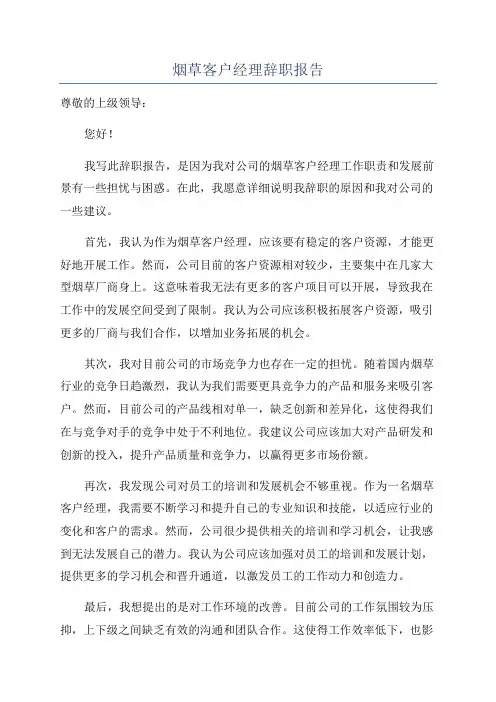 烟草客户经理辞职报告

尊敬的上级领导：

您好！

我写此辞职报告，是因为我对公司的烟草客户经理工作职责和发展前景有一些担忧与困惑。在此，我愿意详细说明我辞职的原因和我对公司的一些建议。

首先，我认为作为烟草客户经理，应该要有稳定的客户资源，才能更好地开展工作。然而，公司目前的客户资源相对较少，主要集中在几家大型烟草厂商身上。这意味着我无法有更多的客户项目可以开展，导致我在工作中的发展空间受到了限制。我认为公司应该积极拓展客户资源，吸引更多的厂商与我们合作，以增加业务拓展的机会。

其次，我对目前公司的市场竞争力也存在一定的担忧。随着国内烟草行业的竞争日趋激烈，我认为我们需要更具竞争力的产品和服务来吸引客户。然而，目前公司的产品线相对单一，缺乏创新和差异化，这使得我们在与竞争对手的竞争中处于不利地位。我建议公司应该加大对产品研发和创新的投入，提升产品质量和竞争力，以赢得更多市场份额。

再次，我发现公司对员工的培训和发展机会不够重视。作为一名烟草客户经理，我需要不断学习和提升自己的专业知识和技能，以适应行业的变化和客户的需求。然而，公司很少提供相关的培训和学习机会，让我感到无法发展自己的潜力。我认为公司应该加强对员工的培训和发展计划，提供更多的学习机会和晋升通道，以激发员工的工作动力和创造力。

最后，我想提出的是对工作环境的改善。目前公司的工作氛围较为压抑，上下级之间缺乏有效的沟通和团队合作。这使得工作效率低下，也影